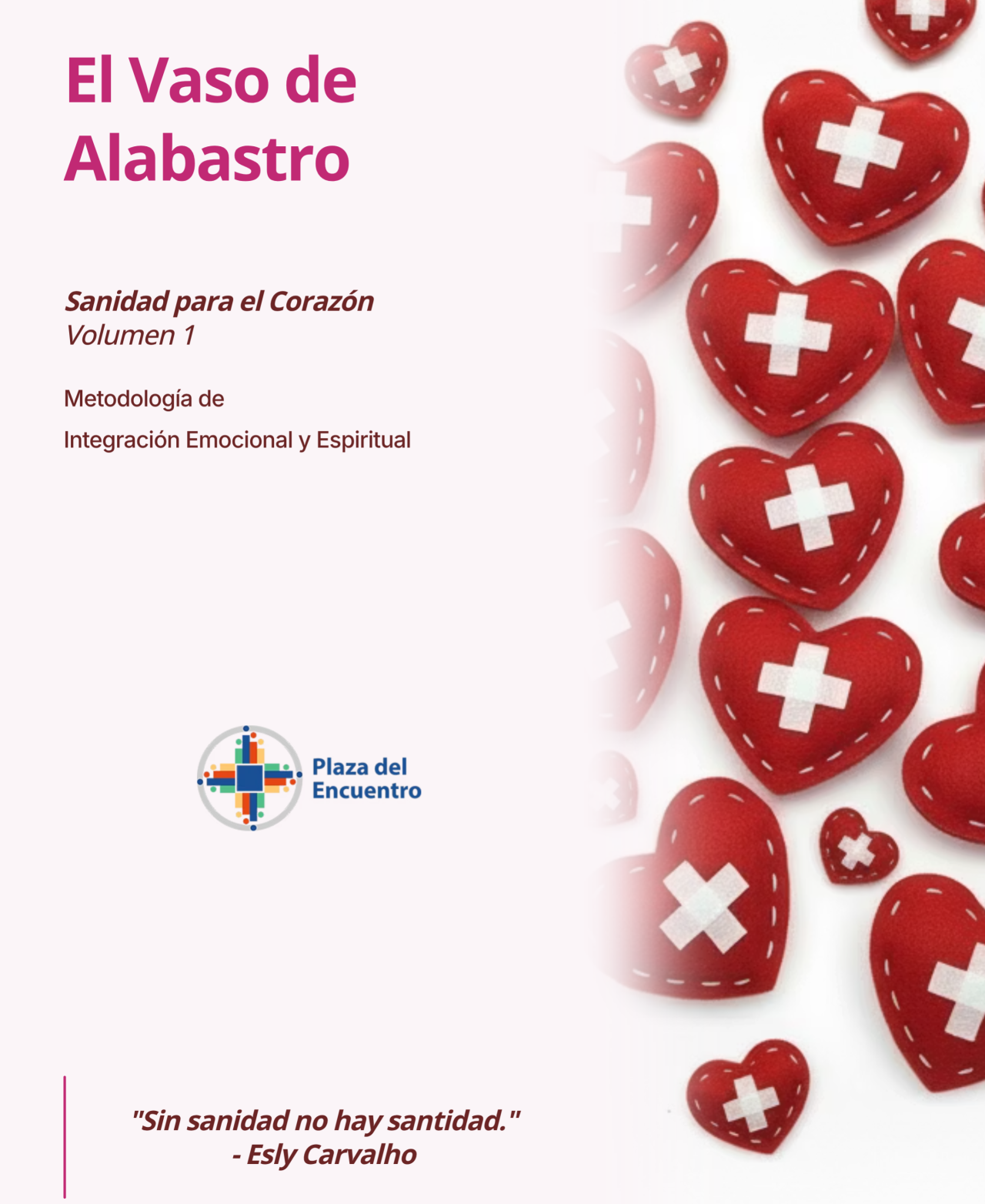 El Vaso de Alabastro

Sanidad para el Corazón
Volumen 1

Metodología de
Integración Emocional y Espiritual

Plaza del Encuentro

"Sin sanidad no hay santidad."
- Esly Carvalho